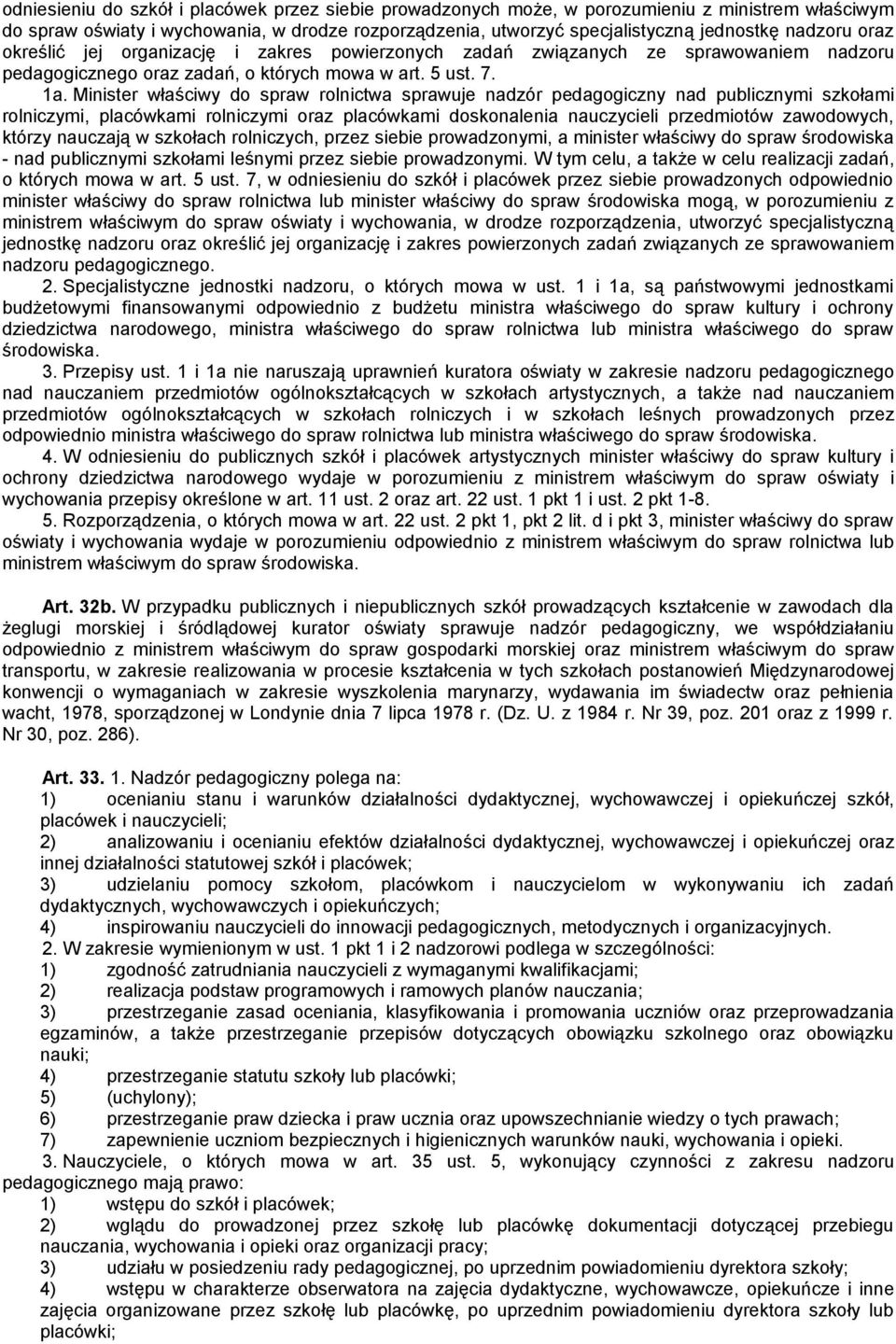 odniesieniu do szkół i placówek przez siebie prowadzonych może, w porozumieniu z ministrem właściwym do spraw oświaty i wychowania, w drodze rozporządzenia, utworzyć specjalistyczną jednostkę nadzoru oraz określić jej organizację i zakres powierzonych zadań związanych ze sprawowaniem nadzoru pedagogicznego oraz zadań, o których mowa w art. 5 ust. 7.

1a. Minister właściwy do spraw rolnictwa sprawuje nadzór pedagogiczny nad publicznymi szkołami rolniczymi, placówkami rolniczymi oraz placówkami doskonalenia nauczycieli przedmiotów zawodowych, którzy nauczają w szkołach rolniczych, przez siebie prowadzonymi, a minister właściwy do spraw środowiska - nad publicznymi szkołami leśnymi przez siebie prowadzonymi. W tym celu, a także w celu realizacji zadań, o których mowa w art. 5 ust. 7, w odniesieniu do szkół i placówek przez siebie prowadzonych odpowiednio minister właściwy do spraw rolnictwa lub minister właściwy do spraw środowiska mogą, w porozumieniu z ministrem właściwym do spraw oświaty i wychowania, w drodze rozporządzenia, utworzyć specjalistyczną jednostkę nadzoru oraz określić jej organizację i zakres powierzonych zadań związanych ze sprawowaniem nadzoru pedagogicznego.

2. Specjalistyczne jednostki nadzoru, o których mowa w ust. 1 i 1a, są państwowymi jednostkami budżetowymi finansowanymi odpowiednio z budżetu ministra właściwego do spraw kultury i ochrony dziedzictwa narodowego, ministra właściwego do spraw rolnictwa lub ministra właściwego do spraw środowiska.

3. Przepisy ust. 1 i 1a nie naruszają uprawnień kuratora oświaty w zakresie nadzoru pedagogicznego nad nauczaniem przedmiotów ogólnokształcących w szkołach artystycznych, a także nad nauczaniem przedmiotów ogólnokształcących w szkołach rolniczych i w szkołach leśnych prowadzonych przez odpowiednio ministra właściwego do spraw rolnictwa lub ministra właściwego do spraw środowiska.

4. W odniesieniu do publicznych szkół i placówek artystycznych minister właściwy do spraw kultury i ochrony dziedzictwa narodowego wydaje w porozumieniu z ministrem właściwym do spraw oświaty i wychowania przepisy określone w art. 11 ust. 2 oraz art. 22 ust. 1 pkt 1 i ust. 2 pkt 1-8.

5. Rozporządzenia, o których mowa w art. 22 ust. 2 pkt 1, pkt 2 lit. d i pkt 3, minister właściwy do spraw oświaty i wychowania wydaje w porozumieniu odpowiednio z ministrem właściwym do spraw rolnictwa lub ministrem właściwym do spraw środowiska.

Art. 32b. W przypadku publicznych i niepublicznych szkół prowadzących kształcenie w zawodach dla żeglugi morskiej i śródlądowej kurator oświaty sprawuje nadzór pedagogiczny, we współdziałaniu odpowiednio z ministrem właściwym do spraw gospodarki morskiej oraz ministrem właściwym do spraw transportu, w zakresie realizowania w procesie kształcenia w tych szkołach postanowień Międzynarodowej konwencji o wymaganiach w zakresie wyszkolenia marynarzy, wydawania im świadectw oraz pełnienia wacht, 1978, sporządzonej w Londynie dnia 7 lipca 1978 r. (Dz. U. z 1984 r. Nr 39, poz. 201 oraz z 1999 r. Nr 30, poz. 286).

Art. 33. 1. Nadzór pedagogiczny polega na:
1) ocenianiu stanu i warunków działalności dydaktycznej, wychowawczej i opiekuńczej szkół, placówek i nauczycieli;
2) analizowaniu i ocenianiu efektów działalności dydaktycznej, wychowawczej i opiekuńczej oraz innej działalności statutowej szkół i placówek;
3) udzielaniu pomocy szkołom, placówkom i nauczycielom w wykonywaniu ich zadań dydaktycznych, wychowawczych i opiekuńczych;
4) inspirowaniu nauczycieli do innowacji pedagogicznych, metodycznych i organizacyjnych.
2. W zakresie wymienionym w ust. 1 pkt 1 i 2 nadzorowi podlega w szczególności:
1) zgodność zatrudniania nauczycieli z wymaganymi kwalifikacjami;
2) realizacja podstaw programowych i ramowych planów nauczania;
3) przestrzeganie zasad oceniania, klasyfikowania i promowania uczniów oraz przeprowadzania egzaminów, a także przestrzeganie przepisów dotyczących obowiązku szkolnego oraz obowiązku nauki;
4) przestrzeganie statutu szkoły lub placówki;
5) (uchylony);
6) przestrzeganie praw dziecka i praw ucznia oraz upowszechnianie wiedzy o tych prawach;
7) zapewnienie uczniom bezpiecznych i higienicznych warunków nauki, wychowania i opieki.
3. Nauczyciele, o których mowa w art. 35 ust. 5, wykonujący czynności z zakresu nadzoru pedagogicznego mają prawo:
1) wstępu do szkół i placówek;
2) wglądu do prowadzonej przez szkołę lub placówkę dokumentacji dotyczącej przebiegu nauczania, wychowania i opieki oraz organizacji pracy;
3) udziału w posiedzeniu rady pedagogicznej, po uprzednim powiadomieniu dyrektora szkoły;
4) wstępu w charakterze obserwatora na zajęcia dydaktyczne, wychowawcze, opiekuńcze i inne zajęcia organizowane przez szkołę lub placówkę, po uprzednim powiadomieniu dyrektora szkoły lub placówki;